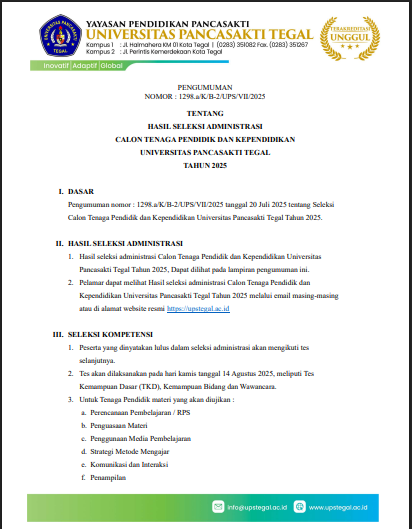 UNIVERSITAS PANCASAKTI TEGAL

YAYASAN PENDIDIKAN PANCASAKTI
UNIVERSITAS PANCASAKTI TEGAL
Kampus 1 : Jl. Halmahera KM 01 Kota Tegal | (0283) 351082 Fax. (0283) 351267
Kampus 2 : Jl. Perintis Kemerdekaan Kota Tegal

TERAKREDITASI UNGGUL

Inovatif | Adaptif | Global

PENGUMUMAN
NOMOR : 1298.a/K/B-2/UPS/VII/2025

TENTANG
HASIL SELEKSI ADMINISTRASI
CALON TENAGA PENDIDIK DAN KEPENDIDIKAN
UNIVERSITAS PANCASAKTI TEGAL
TAHUN 2025

I. DASAR
Pengumuman nomor : 1298.a/K/B-2/UPS/VII/2025 tanggal 20 Juli 2025 tentang Seleksi Calon Tenaga Pendidik dan Kependidikan Universitas Pancasakti Tegal Tahun 2025.

II. HASIL SELEKSI ADMINISTRASI
1. Hasil seleksi administrasi Calon Tenaga Pendidik dan Kependidikan Universitas Pancasakti Tegal Tahun 2025, Dapat dilihat pada lampiran pengumuman ini.
2. Pelamar dapat melihat Hasil seleksi administrasi Calon Tenaga Pendidik dan Kependidikan Universitas Pancasakti Tegal Tahun 2025 melalui email masing-masing atau di alamat website resmi https://upstegal.ac.id

III. SELEKSI KOMPETENSI
1. Peserta yang dinyatakan lulus dalam seleksi administrasi akan mengikuti tes selanjutnya.
2. Tes akan dilaksanakan pada hari kamis tanggal 14 Agustus 2025, meliputi Tes Kemampuan Dasar (TKD), Kemampuan Bidang dan Wawancara.
3. Untuk Tenaga Pendidik materi yang akan diujikan :
a. Perencanaan Pembelajaran / RPS
b. Penguasaan Materi
c. Penggunaan Media Pembelajaran
d. Strategi Metode Mengajar
e. Komunikasi dan Interaksi
f. Penampilan

info@upstegal.ac.id
www.upstegal.ac.id